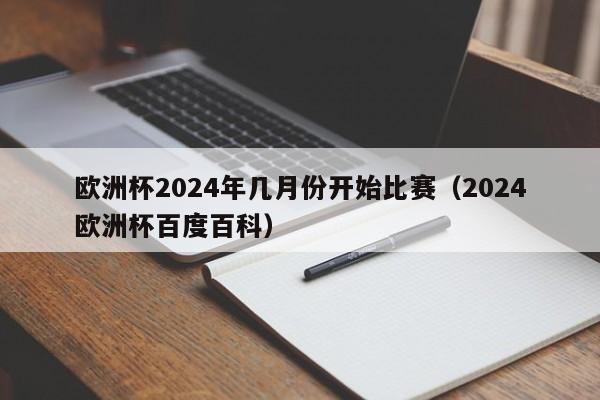 欧洲杯2024年几月份开始比赛（2024欧洲杯百度百科）